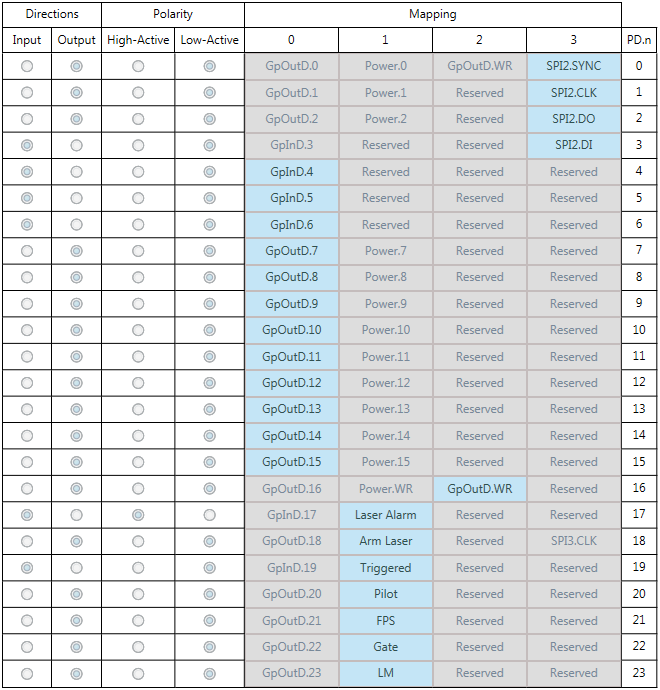 | Directions | | Polarity | | Mapping | | | | |
|---|---|---|---|---|---|---|---|---|
| Input | Output | High-Active | Low-Active | 0 | 1 | 2 | 3 | PD.n |
| | | | | GpOutD.0 | Power.0 | GpOutD.WR | SPI2.SYNC | 0 |
| | | | | GpOutD.1 | Power.1 | Reserved | SPI2.CLK | 1 |
| | | | | GpOutD.2 | Power.2 | Reserved | SPI2.DO | 2 |
| | | | | GpInD.3 | Reserved | Reserved | SPI2.DI | 3 |
| | | | | GpInD.4 | Reserved | Reserved | Reserved | 4 |
| | | | | GpInD.5 | Reserved | Reserved | Reserved | 5 |
| | | | | GpInD.6 | Reserved | Reserved | Reserved | 6 |
| | | | | GpOutD.7 | Power.7 | Reserved | Reserved | 7 |
| | | | | GpOutD.8 | Power.8 | Reserved | Reserved | 8 |
| | | | | GpOutD.9 | Power.9 | Reserved | Reserved | 9 |
| | | | | GpOutD.10 | Power.10 | Reserved | Reserved | 10 |
| | | | | GpOutD.11 | Power.11 | Reserved | Reserved | 11 |
| | | | | GpOutD.12 | Power.12 | Reserved | Reserved | 12 |
| | | | | GpOutD.13 | Power.13 | Reserved | Reserved | 13 |
| | | | | GpOutD.14 | Power.14 | Reserved | Reserved | 14 |
| | | | | GpOutD.15 | Power.15 | Reserved | Reserved | 15 |
| | | | | GpOutD.16 | Power.WR | GpOutD.WR | Reserved | 16 |
| | | | | GpInD.17 | Laser Alarm | Reserved | Reserved | 17 |
| | | | | GpOutD.18 | Arm Laser | Reserved | SPI3.CLK | 18 |
| | | | | GpInD.19 | Triggered | Reserved | Reserved | 19 |
| | | | | GpOutD.20 | Pilot | Reserved | Reserved | 20 |
| | | | | GpOutD.21 | FPS | Reserved | Reserved | 21 |
| | | | | GpOutD.22 | Gate | Reserved | Reserved | 22 |
| | | | | GpOutD.23 | LM | Reserved | Reserved | 23 |